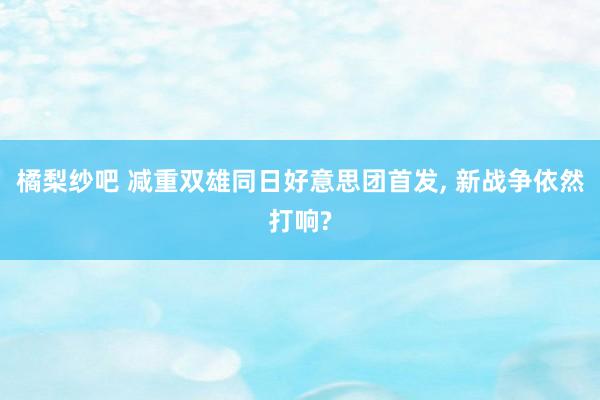 橘梨纱吧 减重双雄同日好意思团首发, 新战争依然打响?